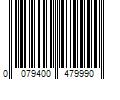 0 079400 479990